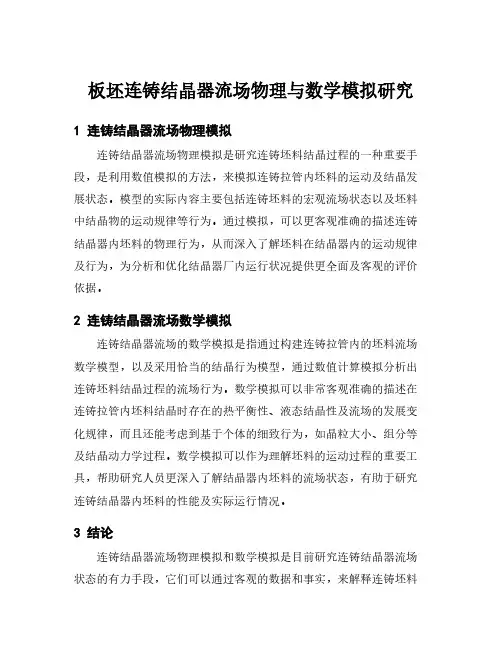 板坯连铸结晶器流场物理与数学模拟研究

1 连铸结晶器流场物理模拟

连铸结晶器流场物理模拟是研究连铸坯料结晶过程的一种重要手段，是利用数值模拟的方法，来模拟连铸拉管内坯料的运动及结晶发展状态。模型的实际内容主要包括连铸坯料的宏观流场状态以及坯料中结晶物的运动规律等行为。通过模拟，可以更客观准确的描述连铸结晶器内坯料的物理行为，从而深入了解坯料在结晶器内的运动规律及行为，为分析和优化结晶器厂内运行状况提供更全面及客观的评价依据。

2 连铸结晶器流场数学模拟

连铸结晶器流场的数学模拟是指通过构建连铸拉管内的坯料流场数学模型，以及采用恰当的结晶行为模型，通过数值计算模拟分析出连铸坯料结晶过程的流场行为。数学模拟可以非常客观准确的描述在连铸拉管内坯料结晶时存在的热平衡性、液态结晶性及流场的发展变化规律，而且还能考虑到基于个体的细致行为，如晶粒大小、组分等及结晶动力学过程。数学模拟可以作为理解坯料的运动过程的重要工具，帮助研究人员更深入了解结晶器内坯料的流场状态，有助于研究连铸结晶器内坯料的性能及实际运行情况。

3 结论

连铸结晶器流场物理模拟和数学模拟是目前研究连铸结晶器流场状态的有力手段，它们可以通过客观的数据和事实，来解释连铸坯料